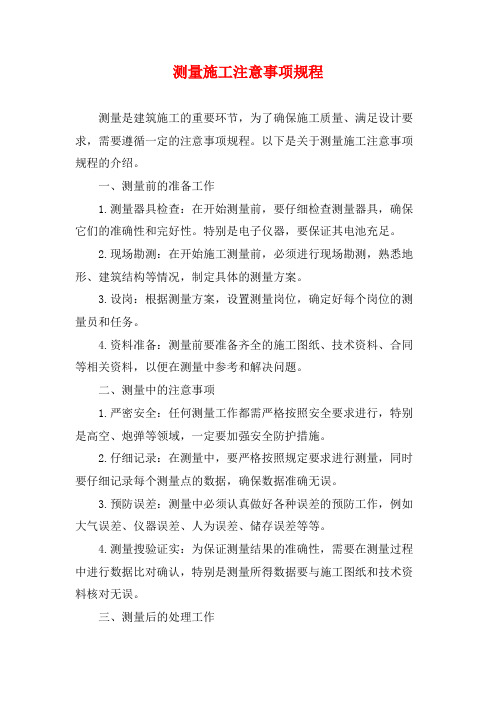 测量施工注意事项规程

测量是建筑施工的重要环节，为了确保施工质量、满足设计要求，需要遵循一定的注意事项规程。以下是关于测量施工注意事项规程的介绍。

一、测量前的准备工作

1.测量器具检查：在开始测量前，要仔细检查测量器具，确保它们的准确性和完好性。特别是电子仪器，要保证其电池充足。

2.现场勘测：在开始施工测量前，必须进行现场勘测，熟悉地形、建筑结构等情况，制定具体的测量方案。

3.设岗：根据测量方案，设置测量岗位，确定好每个岗位的测量员和任务。

4.资料准备：测量前要准备齐全的施工图纸、技术资料、合同等相关资料，以便在测量中参考和解决问题。

二、测量中的注意事项

1.严密安全：任何测量工作都需严格按照安全要求进行，特别是高空、炮弹等领域，一定要加强安全防护措施。

2.仔细记录：在测量中，要严格按照规定要求进行测量，同时要仔细记录每个测量点的数据，确保数据准确无误。

3.预防误差：测量中必须认真做好各种误差的预防工作，例如大气误差、仪器误差、人为误差、储存误差等等。

4.测量搜验证实：为保证测量结果的准确性，需要在测量过程中进行数据比对确认，特别是测量所得数据要与施工图纸和技术资料核对无误。

三、测量后的处理工作